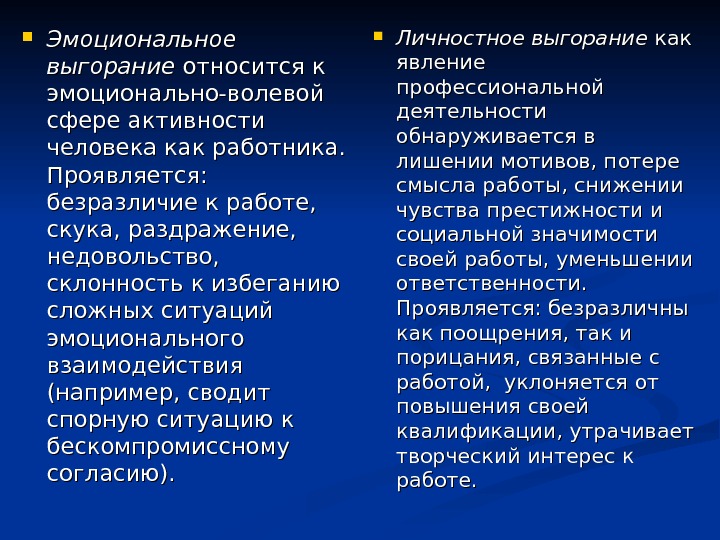 Эмоциональное выгорание относится к эмоционально-волевой сфере активности человека как работника. Проявляется: безразличие к работе, скука, раздражение, недовольство, склонность к избеганию сложных ситуаций эмоционального взаимодействия (например, сводит спорную ситуацию к бескомпромиссному согласию).

Личностное выгорание как явление профессиональной деятельности обнаруживается в лишении мотивов, потере смысла работы, снижении чувства престижности и социальной значимости своей работы, уменьшении ответственности. Проявляется: безразличны как поощрения, так и порицания, связанные с работой, уклоняется от повышения своей квалификации, утрачивает творческий интерес к работе.